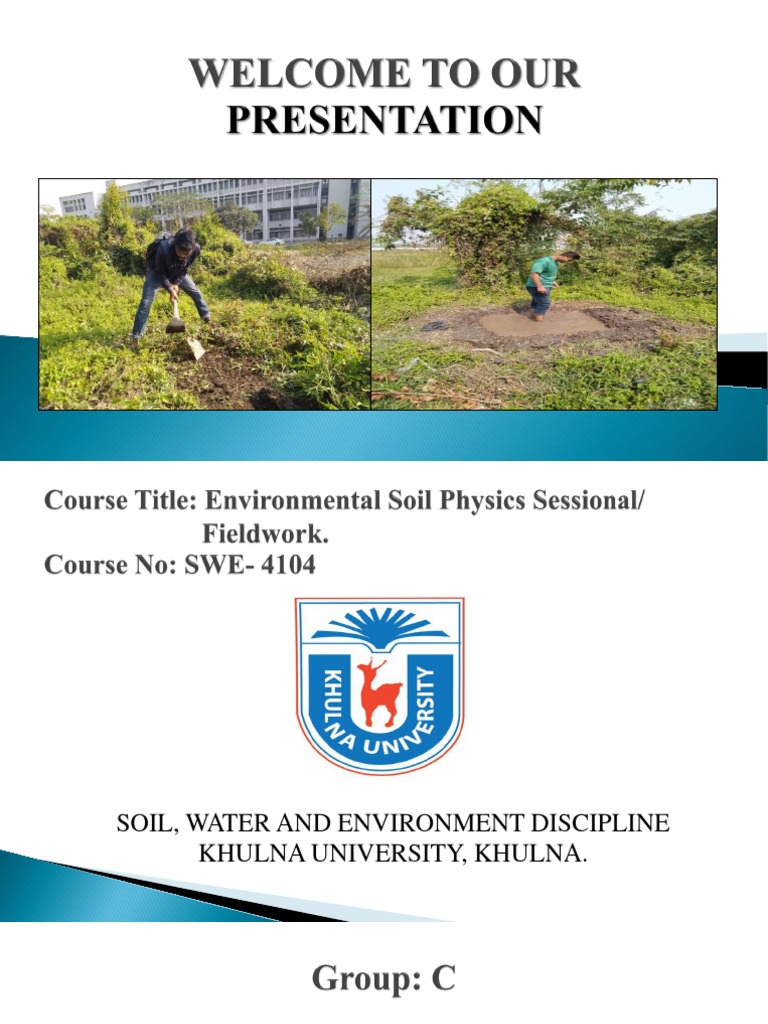 WELCOME TO OUR PRESENTATION

Course Title: Environmental Soil Physics Sessional/ Fieldwork.
Course No: SWE- 4104

KHULNA UNIVERSITY

SOIL, WATER AND ENVIRONMENT DISCIPLINE
KHULNA UNIVERSITY, KHULNA.

Group: C